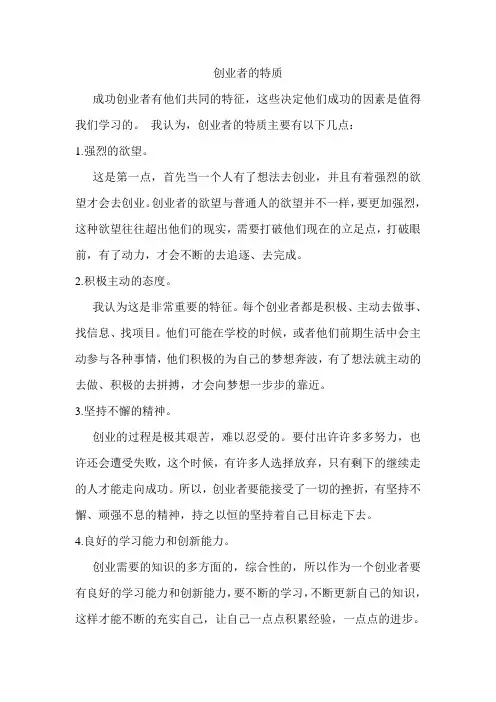 创业者的特质

成功创业者有他们共同的特征，这些决定他们成功的因素是值得我们学习的。 我认为，创业者的特质主要有以下几点：

1.强烈的欲望。

这是第一点，首先当一个人有了想法去创业，并且有着强烈的欲望才会去创业。创业者的欲望与普通人的欲望并不一样，要更加强烈，这种欲望往往超出他们的现实，需要打破他们现在的立足点，打破眼前，有了动力，才会不断的去追逐、去完成。

2.积极主动的态度。

我认为这是非常重要的特征。每个创业者都是积极、主动去做事、找信息、找项目。他们可能在学校的时候，或者他们前期生活中会主动参与各种事情，他们积极的为自己的梦想奔波，有了想法就主动的去做、积极的去拼搏，才会向梦想一步步的靠近。

3.坚持不懈的精神。

创业的过程是极其艰苦，难以忍受的。要付出许许多多努力，也许还会遭受失败，这个时候，有许多人选择放弃，只有剩下的继续走的人才能走向成功。所以，创业者要能接受了一切的挫折，有坚持不懈、顽强不息的精神，持之以恒的坚持着自己目标走下去。

4.良好的学习能力和创新能力。

创业需要的知识的多方面的，综合性的，所以作为一个创业者要有良好的学习能力和创新能力，要不断的学习，不断更新自己的知识，这样才能不断的充实自己，让自己一点点积累经验，一点点的进步。